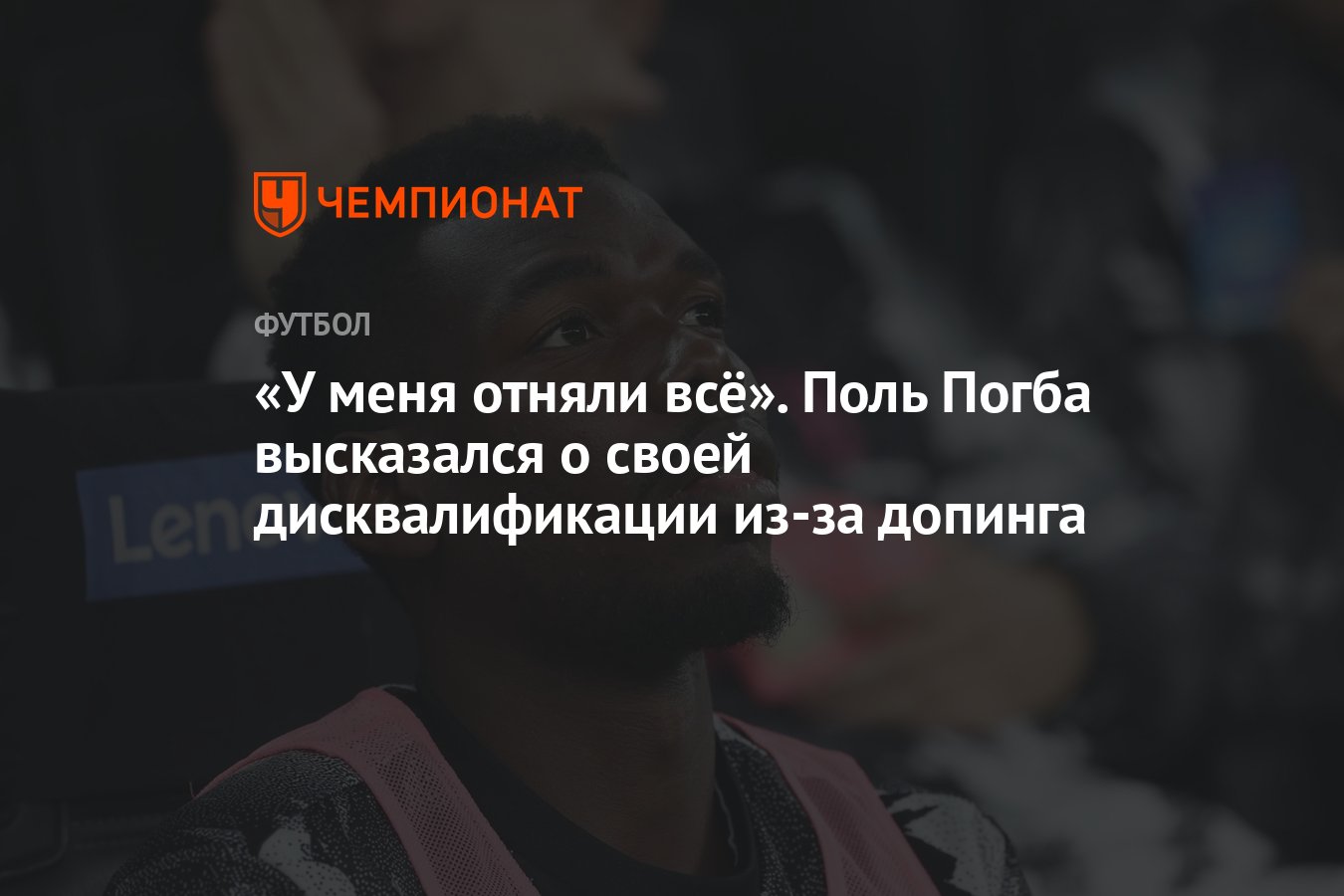 ЧЕМПИОНАТ

ФУТБОЛ

«У меня отняли всё». Поль Погба высказался о своей дисквалификации из-за допинга

Leno